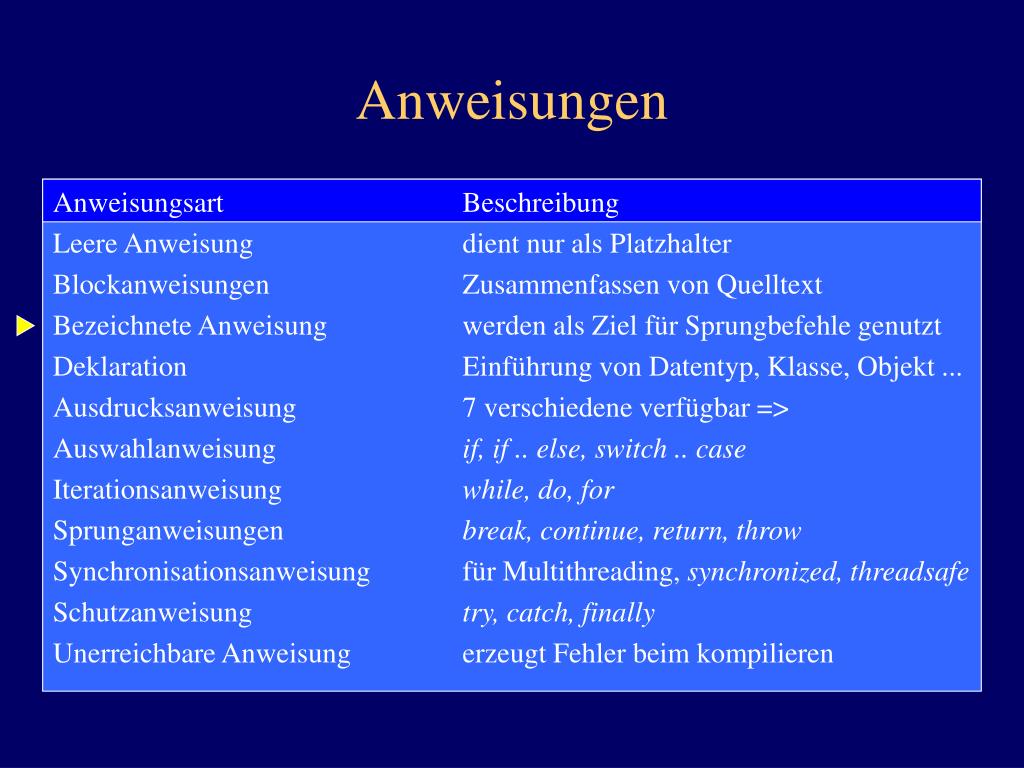 Anweisungen

| Anweisungsart | Beschreibung |
|---|---|
| Leere Anweisung | dient nur als Platzhalter |
| Blockanweisungen | Zusammenfassen von Quelltext |
| Bezeichnete Anweisung | werden als Ziel für Sprungbefehle genutzt |
| Deklaration | Einführung von Datentyp, Klasse, Objekt ... |
| Ausdrucksanweisung | 7 verschiedene verfügbar => |
| Auswahlanweisung | if, if .. else, switch .. case |
| Iterationsanweisung | while, do, for |
| Sprunganweisungen | break, continue, return, throw |
| Synchronisationsanweisung | für Multithreading, synchronized, threadsafe |
| Schutzanweisung | try, catch, finally |
| Unerreichbare Anweisung | erzeugt Fehler beim kompilieren |